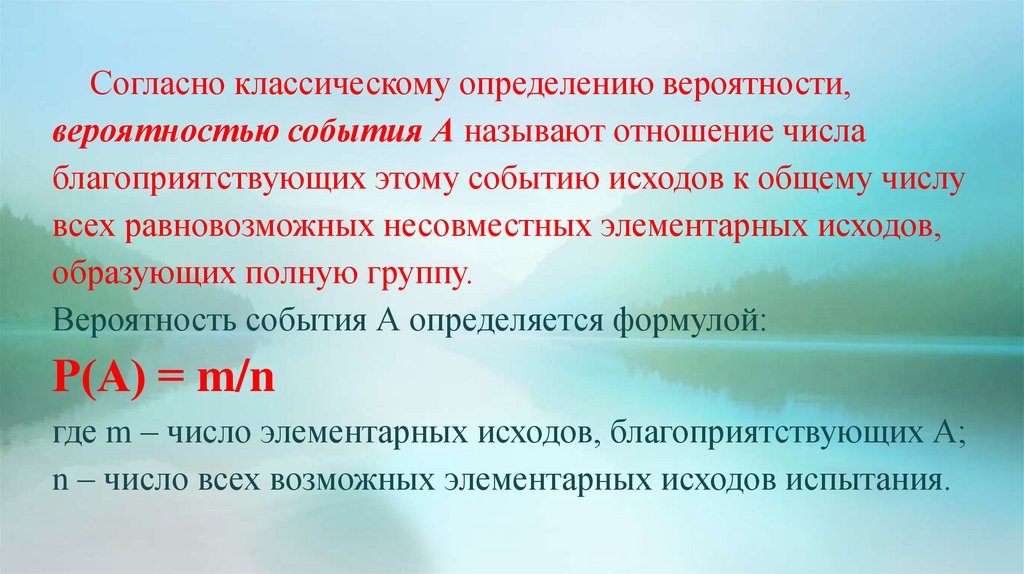 Согласно классическому определению вероятности, вероятностью события А называют отношение числа благоприятствующих этому событию исходов к общему числу всех равновозможных несовместных элементарных исходов, образующих полную группу.

Вероятность события А определяется формулой:

$P(A) = m/n$

где m – число элементарных исходов, благоприятствующих А;

n – число всех возможных элементарных исходов испытания.